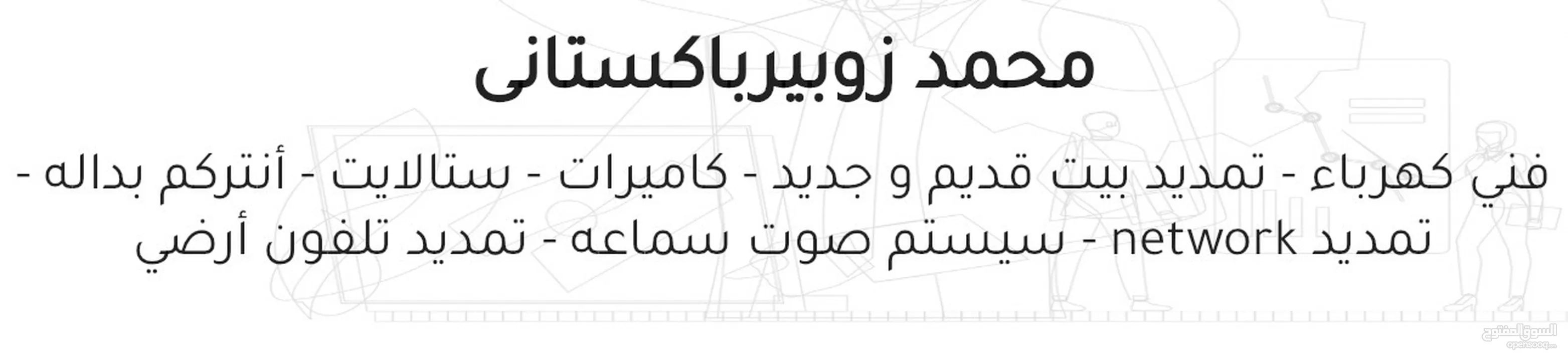 محمد زوبيرباكستانى

فني كهرباء - تمديد بيت قديم و جديد - كاميرات - ستالايت - أنتركم بداله - تمديد network - سيستم صوت سماعه - تمديد تلفون أرضي

السوق المفتوح
opensooq.com